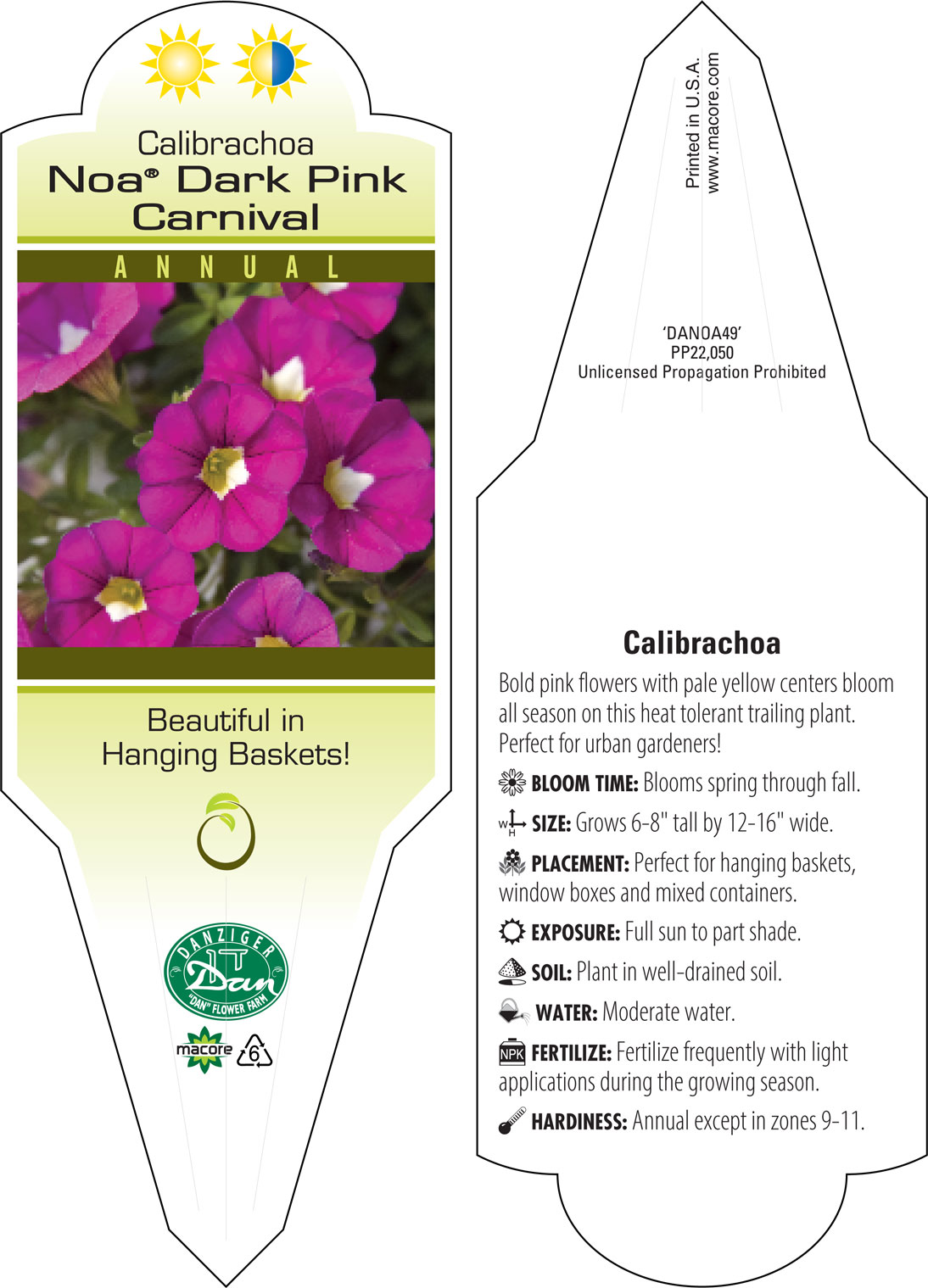 Calibrachoa
Noa® Dark Pink Carnival

ANNUAL

Beautiful in Hanging Baskets!

DANZIGER
Dan
"DAN" FLOWER FARM

macore
6

Printed in U.S.A.
www.macore.com

'DANOA49'
PP22,050
Unlicensed Propagation Prohibited

Calibrachoa

Bold pink flowers with pale yellow centers bloom all season on this heat tolerant trailing plant. Perfect for urban gardeners!

BLOOM TIME: Blooms spring through fall.

W H SIZE: Grows 6-8" tall by 12-16" wide.

PLACEMENT: Perfect for hanging baskets, window boxes and mixed containers.

EXPOSURE: Full sun to part shade.

SOIL: Plant in well-drained soil.

WATER: Moderate water.

NPK FERTILIZE: Fertilize frequently with light applications during the growing season.

HARDINESS: Annual except in zones 9-11.